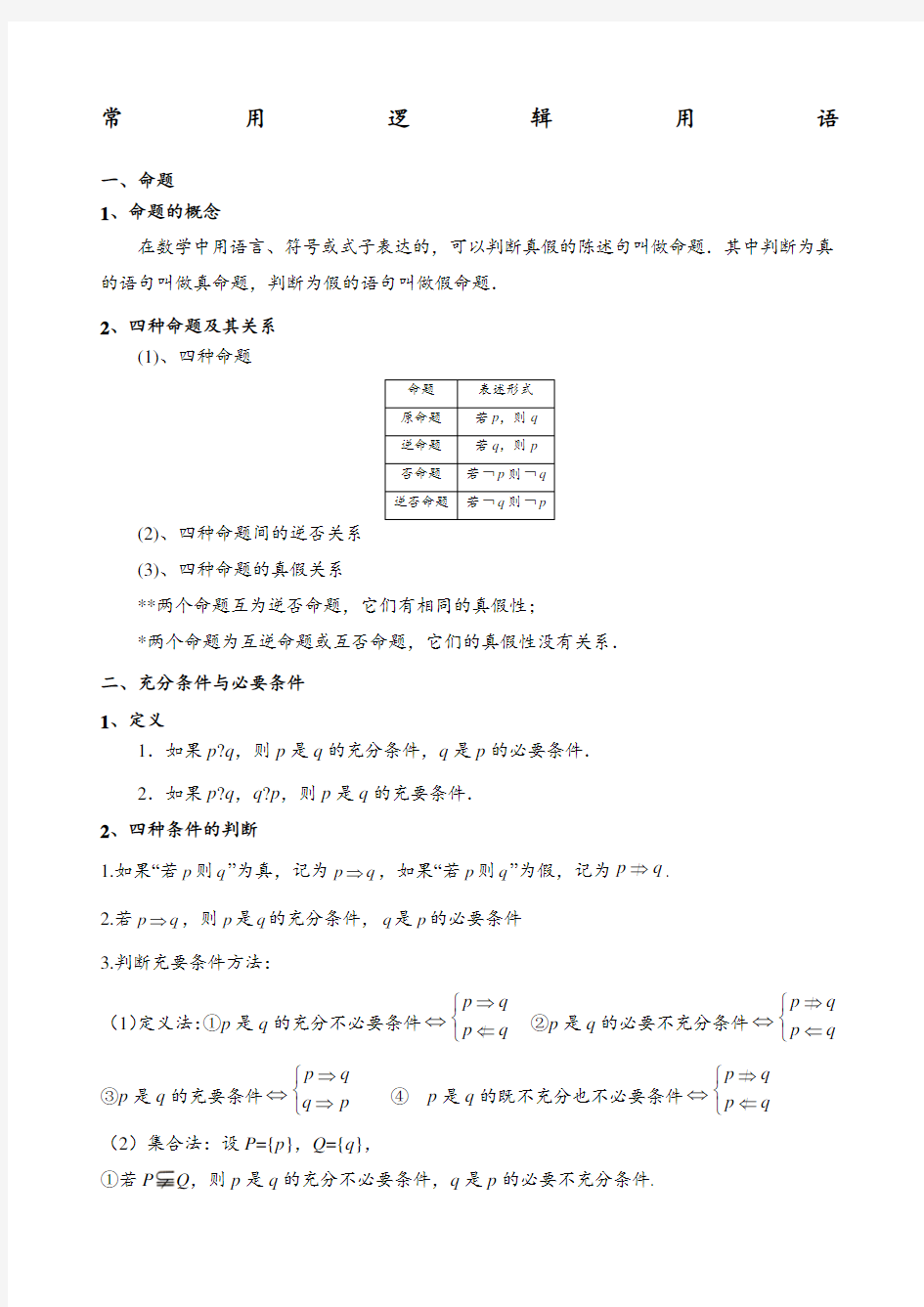 常 用 逻 辑 用 语

一、命题

1、命题的概念

在数学中用语言、符号或式子表达的，可以判断真假的陈述句叫做命题．其中判断为真的语句叫做真命题，判断为假的语句叫做假命题．

2、四种命题及其关系

(1)、四种命题

| 命题 | 表述形式 |
|---|---|
| 原命题 | 若 $p$，则 $q$ |
| 逆命题 | 若 $q$，则 $p$ |
| 否命题 | 若 $\neg p$ 则 $\neg q$ |
| 逆否命题 | 若 $\neg q$ 则 $\neg p$ |

(2)、四种命题间的逆否关系

(3)、四种命题的真假关系

**两个命题互为逆否命题，它们有相同的真假性；

*两个命题为互逆命题或互否命题，它们的真假性没有关系．

二、充分条件与必要条件

1、定义

1．如果 $p?q$，则 $p$ 是 $q$ 的充分条件，$q$ 是 $p$ 的必要条件．

2．如果 $p?q$，$q?p$，则 $p$ 是 $q$ 的充要条件．

2、四种条件的判断

1.如果“若 $p$ 则 $q$”为真，记为 $p \Rightarrow q$，如果“若 $p$ 则 $q$”为假，记为 $p \Rightarrow q$．

2.若 $p \Rightarrow q$，则 $p$ 是 $q$ 的充分条件，$q$ 是 $p$ 的必要条件

3.判断充要条件方法：

（1）定义法：①$p$ 是 $q$ 的充分不必要条件 $\Leftrightarrow \begin{cases} p \Rightarrow q \\ p \Leftarrow q \end{cases}$ ②$p$ 是 $q$ 的必要不充分条件 $\Leftrightarrow \begin{cases} p \Rightarrow q \\ p \Leftarrow q \end{cases}$

③$p$ 是 $q$ 的充要条件 $\Leftrightarrow \begin{cases} p \Rightarrow q \\ q \Rightarrow p \end{cases}$ ④ $p$ 是 $q$ 的既不充分也不必要条件 $\Leftrightarrow \begin{cases} p \Rightarrow q \\ p \Leftarrow q \end{cases}$

（2）集合法：设 $P=\{p\}$，$Q=\{q\}$，

①若 $P \subsetneqq Q$，则 $p$ 是 $q$ 的充分不必要条件，$q$ 是 $p$ 的必要不充分条件．